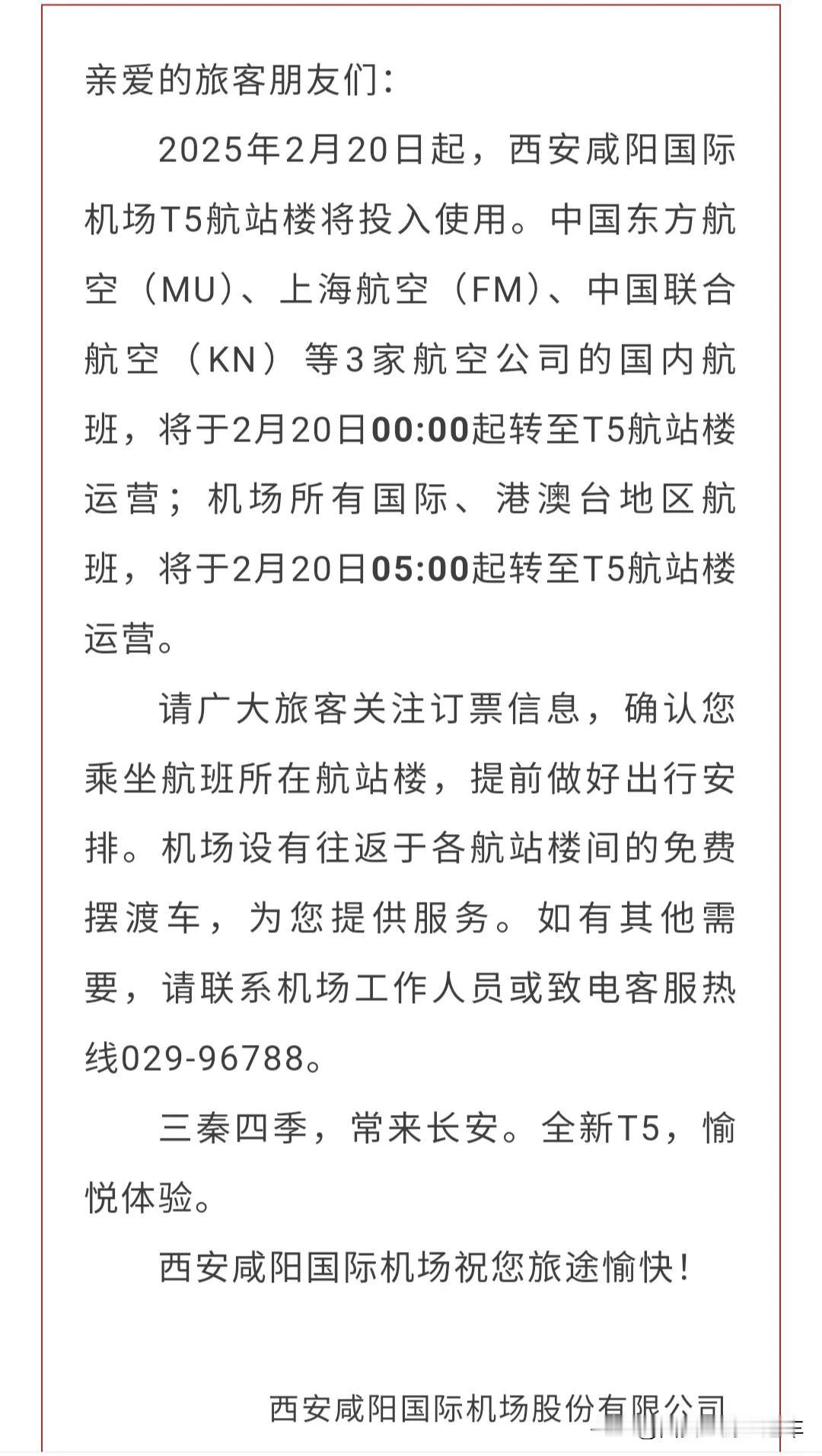 亲爱的旅客朋友们：

2025年2月20日起，西安咸阳国际机场T5航站楼将投入使用。中国东方航空（MU）、上海航空（FM）、中国联合航空（KN）等3家航空公司的国内航班，将于2月20日00:00起转至T5航站楼运营；机场所有国际、港澳台地区航班，将于2月20日05:00起转至T5航站楼运营。

请广大旅客关注订票信息，确认您乘坐航班所在航站楼，提前做好出行安排。机场设有往返于各航站楼间的免费摆渡车，为您提供服务。如有其他需要，请联系机场工作人员或致电客服热线029-96788。

三秦四季，常来长安。全新T5，愉悦体验。

西安咸阳国际机场祝您旅途愉快！

西安咸阳国际机场股份有限公司